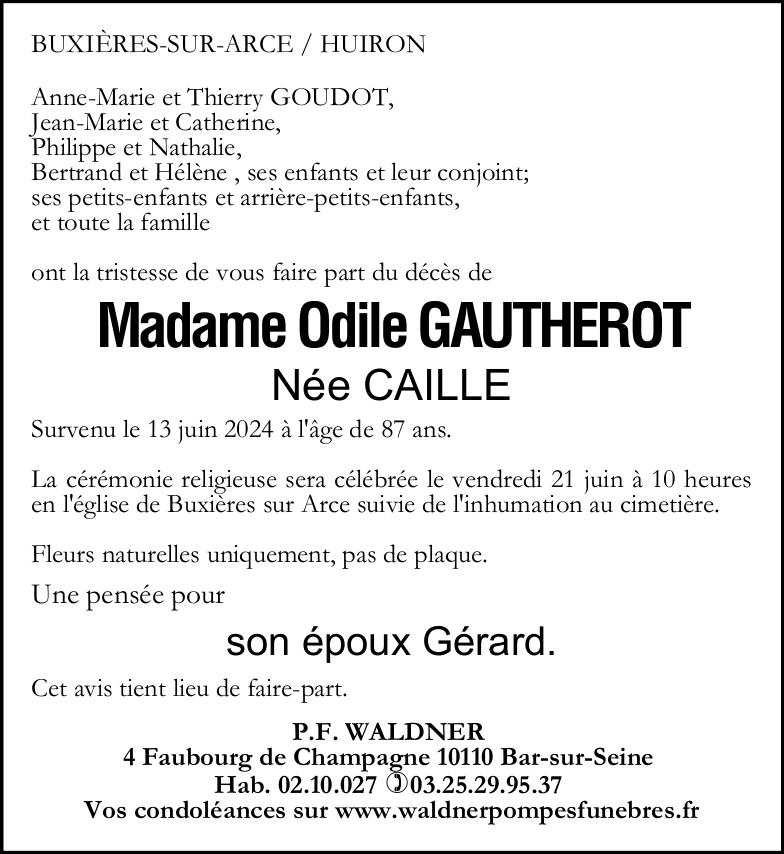 BUXIÈRES-SUR-ARCE / HUIRON

Anne-Marie et Thierry GOUDOT,
Jean-Marie et Catherine,
Philippe et Nathalie,
Bertrand et Hélène , ses enfants et leur conjoint;
ses petits-enfants et arrière-petits-enfants,
et toute la famille

ont la tristesse de vous faire part du décès de

Madame Odile GAUTHEROT

Née CAILLE

Survenu le 13 juin 2024 à l'âge de 87 ans.

La cérémonie religieuse sera célébrée le vendredi 21 juin à 10 heures en l'église de Buxières sur Arce suivie de l'inhumation au cimetière.

Fleurs naturelles uniquement, pas de plaque.

Une pensée pour

son époux Gérard.

Cet avis tient lieu de faire-part.

P.F. WALDNER
4 Faubourg de Champagne 10110 Bar-sur-Seine
Hab. 02.10.027 ✆03.25.29.95.37
Vos condoléances sur www.waldnerpompesfunebres.fr